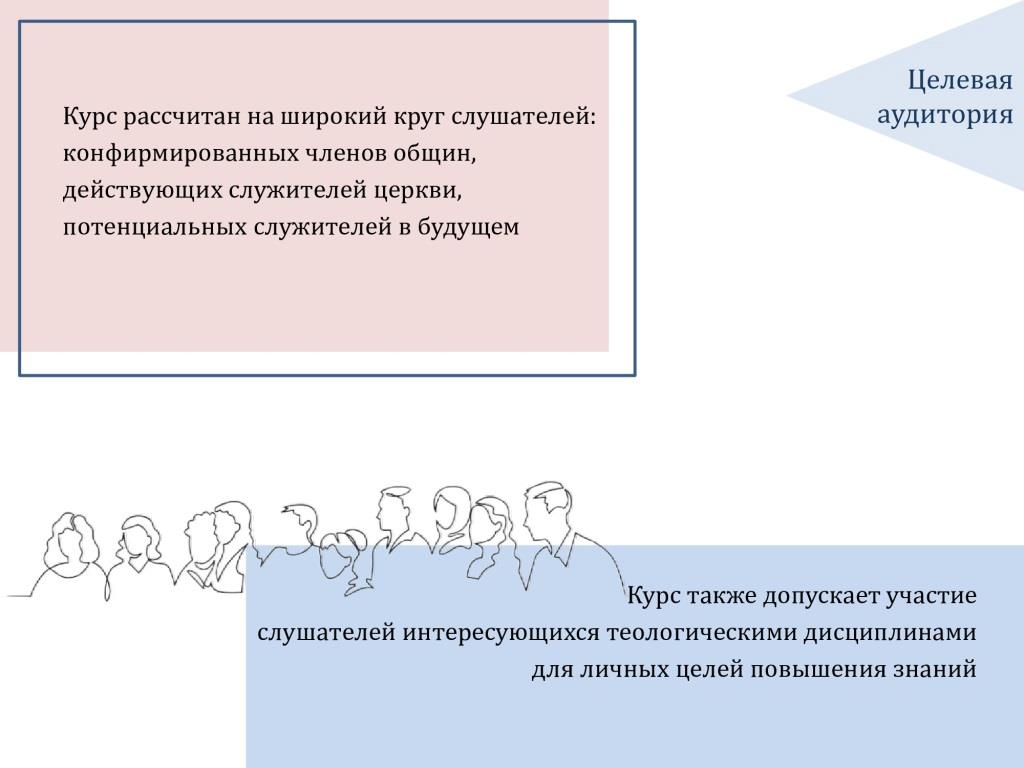 Целевая аудитория

Курс рассчитан на широкий круг слушателей: конфирмированных членов общин, действующих служителей церкви, потенциальных служителей в будущем

Курс также допускает участие слушателей интересующихся теологическими дисциплинами для личных целей повышения знаний